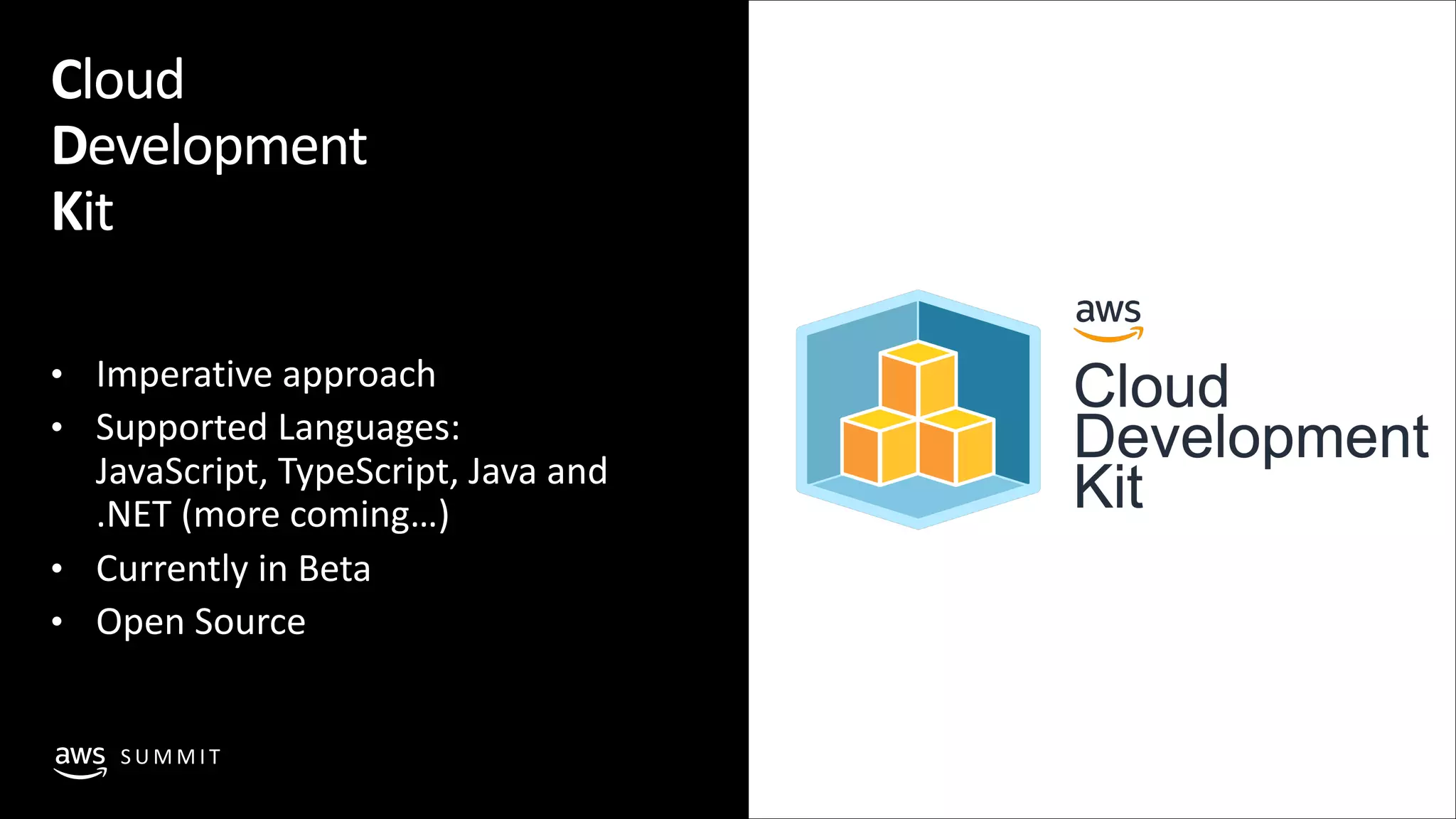 Cloud Development Kit

• Imperative approach
• Supported Languages: JavaScript, TypeScript, Java and .NET (more coming…)
• Currently in Beta
• Open Source

aws SUMMIT

aws
Cloud Development Kit